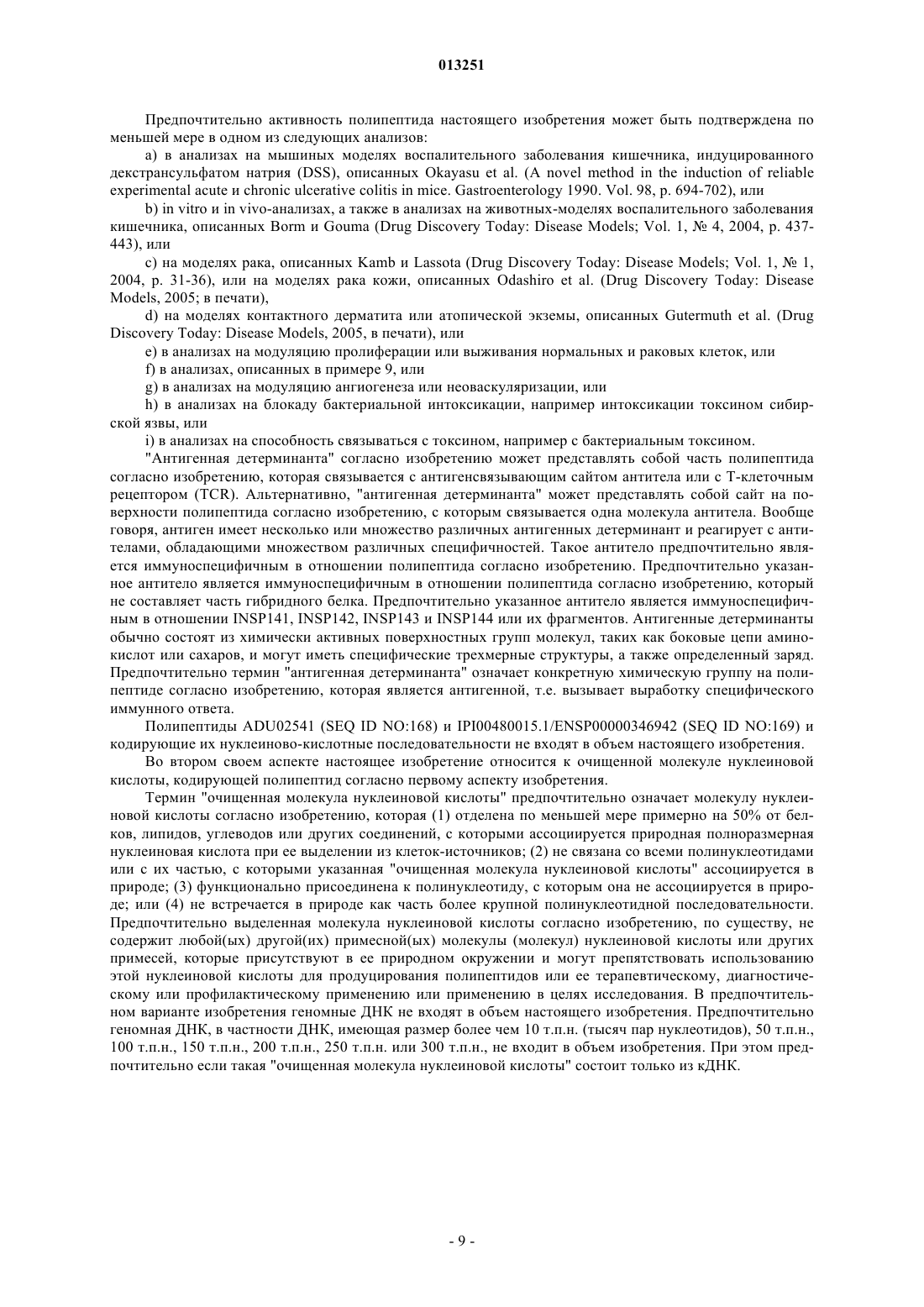 013251

Предпочтительно активность полипептида настоящего изобретения может быть подтверждена по меньшей мере в одном из следующих анализов:

a) в анализах на мышиных моделях воспалительного заболевания кишечника, индуцированного декстрансульфатом натрия (DSS), описанных Okayasu et al. (A novel method in the induction of reliable experimental acute и chronic ulcerative colitis in mice. Gastroenterology 1990. Vol. 98, p. 694-702), или

b) in vitro и in vivo-анализах, а также в анализах на животных-моделях воспалительного заболевания кишечника, описанных Borm и Gouma (Drug Discovery Today: Disease Models; Vol. 1, № 4, 2004, p. 437-443), или

c) на моделях рака, описанных Kamb и Lassota (Drug Discovery Today: Disease Models; Vol. 1, № 1, 2004, p. 31-36), или на моделях рака кожи, описанных Odashiro et al. (Drug Discovery Today: Disease Models, 2005; в печати),

d) на моделях контактного дерматита или атопической экземы, описанных Gutermuth et al. (Drug Discovery Today: Disease Models, 2005, в печати), или

e) в анализах на модуляцию пролиферации или выживания нормальных и раковых клеток, или

f) в анализах, описанных в примере 9, или

g) в анализах на модуляцию ангиогенеза или неоваскуляризации, или

h) в анализах на блокаду бактериальной интоксикации, например интоксикации токсином сибирской язвы, или

i) в анализах на способность связываться с токсином, например с бактериальным токсином.

"Антигенная детерминанта" согласно изобретению может представлять собой часть полипептида согласно изобретению, которая связывается с антигенсвязывающим сайтом антитела или с Т-клеточным рецептором (TCR). Альтернативно, "антигенная детерминанта" может представлять собой сайт на поверхности полипептида согласно изобретению, с которым связывается одна молекула антитела. Вообще говоря, антиген имеет несколько или множество различных антигенных детерминант и реагирует с антителами, обладающими множеством различных специфичностей. Такое антитело предпочтительно является иммуноспецифичным в отношении полипептида согласно изобретению. Предпочтительно указанное антитело является иммуноспецифичным в отношении полипептида согласно изобретению, который не составляет часть гибридного белка. Предпочтительно указанное антитело является иммуноспецифичным в отношении INSP141, INSP142, INSP143 и INSP144 или их фрагментов. Антигенные детерминанты обычно состоят из химически активных поверхностных групп молекул, таких как боковые цепи аминокислот или сахаров, и могут иметь специфические трехмерные структуры, а также определенный заряд. Предпочтительно термин "антигенная детерминанта" означает конкретную химическую группу на полипептиде согласно изобретению, которая является антигенной, т.е. вызывает выработку специфического иммунного ответа.

Полипептиды ADU02541 (SEQ ID NO:168) и IPI00480015.1/ENSP00000346942 (SEQ ID NO:169) и кодирующие их нуклеиново-кислотные последовательности не входят в объем настоящего изобретения.

Во втором своем аспекте настоящее изобретение относится к очищенной молекуле нуклеиновой кислоты, кодирующей полипептид согласно первому аспекту изобретения.

Термин "очищенная молекула нуклеиновой кислоты" предпочтительно означает молекулу нуклеиновой кислоты согласно изобретению, которая (1) отделена по меньшей мере примерно на 50% от белков, липидов, углеводов или других соединений, с которыми ассоциируется природная полноразмерная нуклеиновая кислота при ее выделении из клеток-источников; (2) не связана со всеми полинуклеотидами или с их частью, с которыми указанная "очищенная молекула нуклеиновой кислоты" ассоциируется в природе; (3) функционально присоединена к полинуклеотиду, с которым она не ассоциируется в природе; или (4) не встречается в природе как часть более крупной полинуклеотидной последовательности. Предпочтительно выделенная молекула нуклеиновой кислоты согласно изобретению, по существу, не содержит любой(ых) другой(их) примесной(ых) молекулы (молекул) нуклеиновой кислоты или других примесей, которые присутствуют в ее природном окружении и могут препятствовать использованию этой нуклеиновой кислоты для продуцирования полипептидов или ее терапевтическому, диагностическому или профилактическому применению или применению в целях исследования. В предпочтительном варианте изобретения геномные ДНК не входят в объем настоящего изобретения. Предпочтительно геномная ДНК, в частности ДНК, имеющая размер более чем 10 т.п.н. (тысяч пар нуклеотидов), 50 т.п.н., 100 т.п.н., 150 т.п.н., 200 т.п.н., 250 т.п.н. или 300 т.п.н., не входит в объем изобретения. При этом предпочтительно если такая "очищенная молекула нуклеиновой кислоты" состоит только из кДНК.

- 9 -